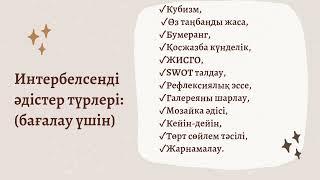 Интербелсенді әдістер түрлері: (бағалау үшін)

✓Кубизм,
✓Өз таңбаңды жаса,
✓Бумеранг,
✓Қосжазба күнделік,
✓ЖИСГО,
✓SWOT талдау,
✓Рефлексиялық эссе,
✓Галереяны шарлау,
✓Мозайка әдісі,
✓Кейін-дейін,
✓Төрт сөйлем тәсілі,
✓Жарнамалау.